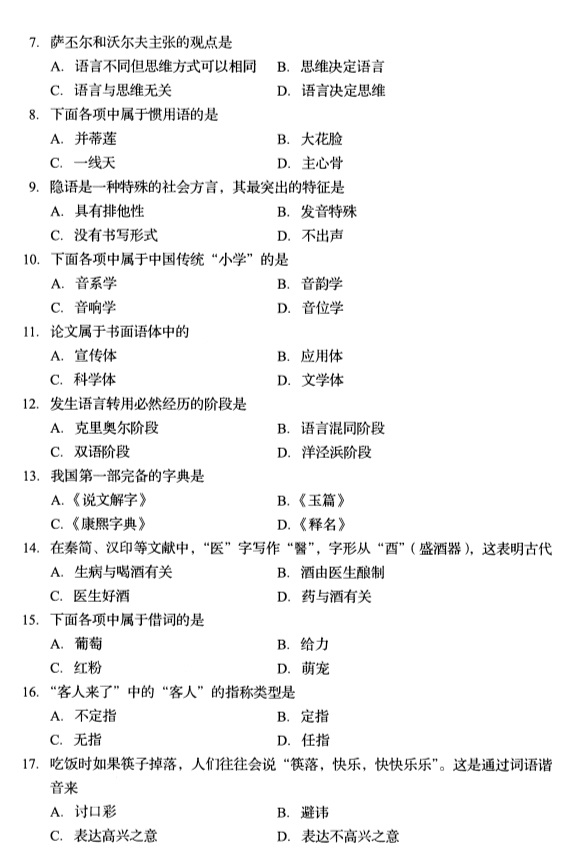 7. 萨丕尔和沃尔夫主张的观点是
A. 语言不同但思维方式可以相同　B. 思维决定语言
C. 语言与思维无关　D. 语言决定思维
8. 下面各项中属于惯用语的是
A. 并蒂莲　B. 大花脸
C. 一线天　D. 主心骨
9. 隐语是一种特殊的社会方言，其最突出的特征是
A. 具有排他性　B. 发音特殊
C. 没有书写形式　D. 不出声
10. 下面各项中属于中国传统“小学”的是
A. 音系学　B. 音韵学
C. 音响学　D. 音位学
11. 论文属于书面语体中的
A. 宣传体　B. 应用体
C. 科学体　D. 文学体
12. 发生语言转用必然经历的阶段是
A. 克里奥尔阶段　B. 语言混同阶段
C. 双语阶段　D. 洋泾浜阶段
13. 我国第一部完备的字典是
A.《说文解字》　B.《玉篇》
C.《康熙字典》　D.《释名》
14. 在秦简、汉印等文献中，“医”字写作“醫”，字形从“酉”（盛酒器），这表明古代
A. 生病与喝酒有关　B. 酒由医生酿制
C. 医生好酒　D. 药与酒有关
15. 下面各项中属于借词的是
A. 葡萄　B. 给力
C. 红粉　D. 萌宠
16. “客人来了”中的“客人”的指称类型是
A. 不定指　B. 定指
C. 无指　D. 任指
17. 吃饭时如果筷子掉落，人们往往会说“筷落，快乐，快快乐乐”。这是通过词语谐音来
A. 讨口彩　B. 避讳
C. 表达高兴之意　D. 表达不高兴之意